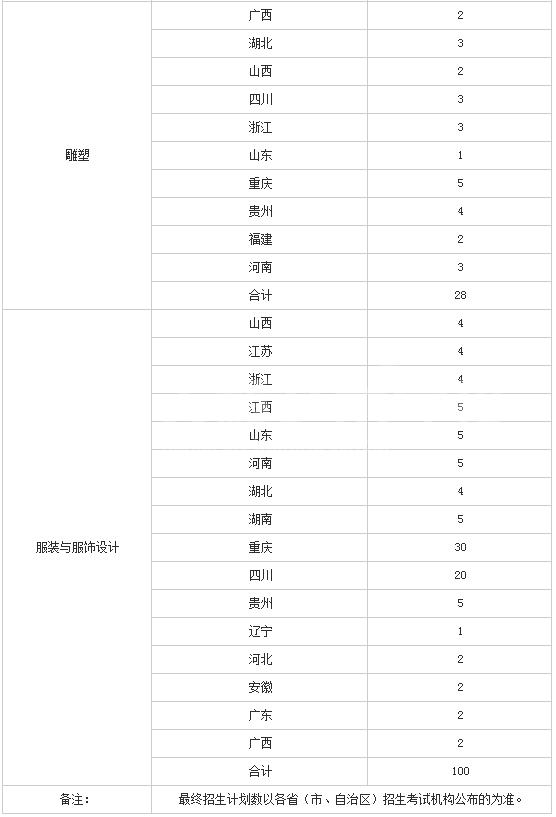 | | | |
|---|---|---|
| 雕塑 | 广西 | 2 |
| | 湖北 | 3 |
| | 山西 | 2 |
| | 四川 | 3 |
| | 浙江 | 3 |
| | 山东 | 1 |
| | 重庆 | 5 |
| | 贵州 | 4 |
| | 福建 | 2 |
| | 河南 | 3 |
| | 合计 | 28 |
| 服装与服饰设计 | 山西 | 4 |
| | 江苏 | 4 |
| | 浙江 | 4 |
| | 江西 | 5 |
| | 山东 | 5 |
| | 河南 | 5 |
| | 湖北 | 4 |
| | 湖南 | 5 |
| | 重庆 | 30 |
| | 四川 | 20 |
| | 贵州 | 5 |
| | 辽宁 | 1 |
| | 河北 | 2 |
| | 安徽 | 2 |
| | 广东 | 2 |
| | 广西 | 2 |
| | 合计 | 100 |
| 备注： | 最终招生计划数以各省（市、自治区）招生考试机构公布的为准。 | |